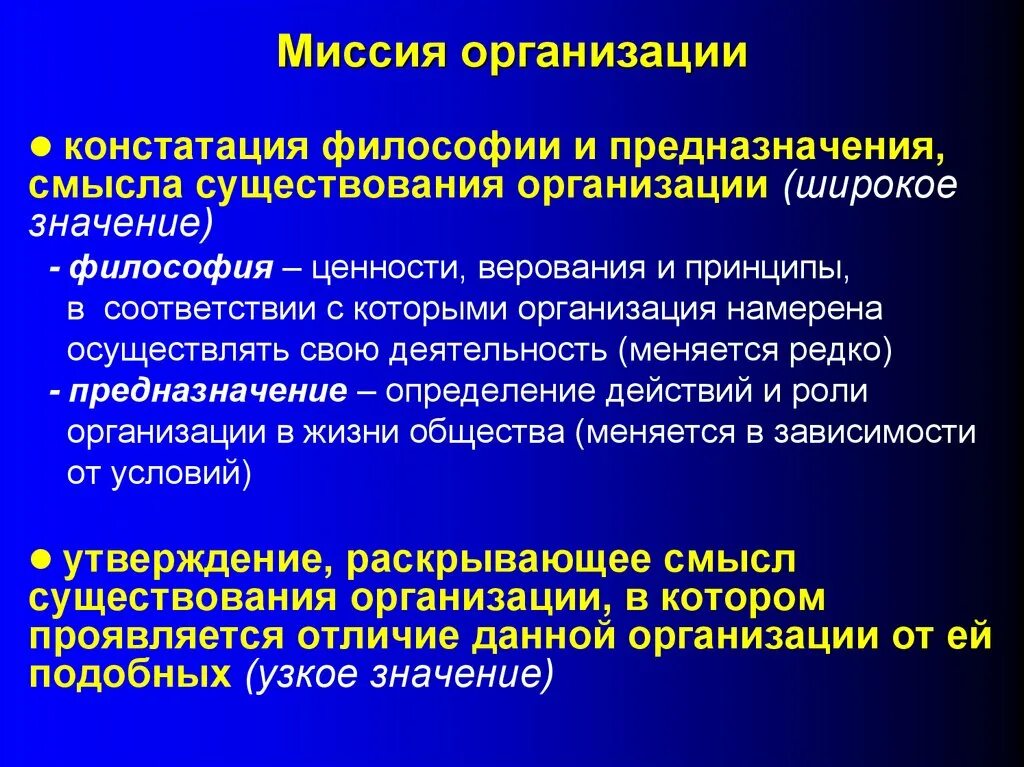 Миссия организации

● констатация философии и предназначения, смысла существования организации (широкое значение)

- философия – ценности, верования и принципы, в соответствии с которыми организация намерена осуществлять свою деятельность (меняется редко)

- предназначение – определение действий и роли организации в жизни общества (меняется в зависимости от условий)

● утверждение, раскрывающее смысл существования организации, в котором проявляется отличие данной организации от ей подобных (узкое значение)